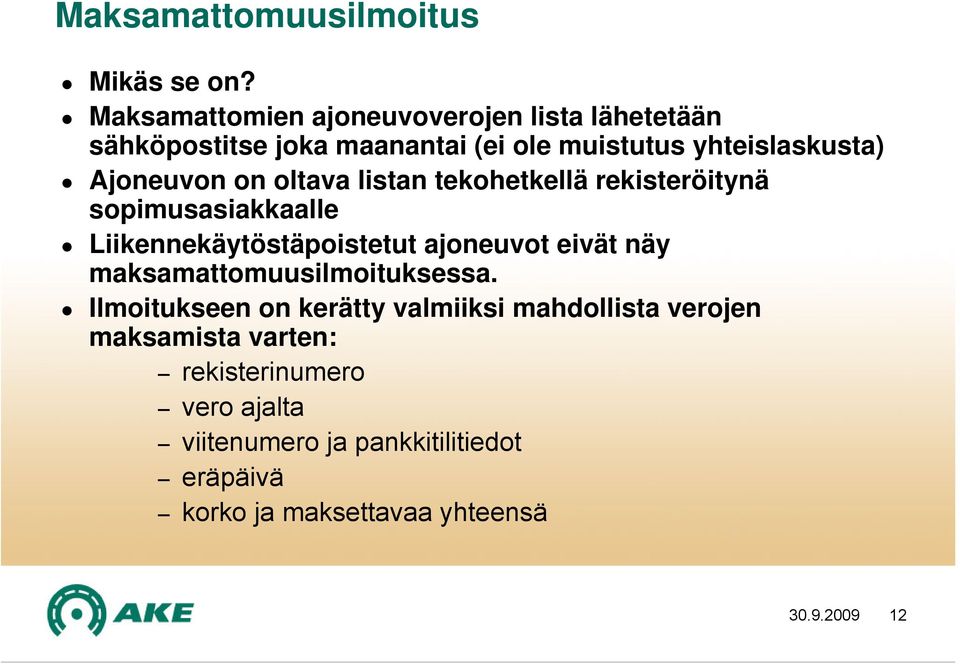 Maksamattomuusilmoitus

- Mikäs se on?
- Maksamattomien ajoneuvoverojen lista lähetetään sähköpostitse joka maanantai (ei ole muistutus yhteislaskusta)
- Ajoneuvon on oltava listan tekohetkellä rekisteröitynä sopimusasiakkaalle
- Liikennekäytöstäpoistetut ajoneuvot eivät näy maksamattomuusilmoituksessa.
- Ilmoitukseen on kerätty valmiiksi mahdollista verojen maksamista varten:
  – rekisterinumero
  – vero ajalta
  – viitenumero ja pankkitilitiedot
  – eräpäivä
  – korko ja maksettavaa yhteensä

AKE

30.9.2009 12